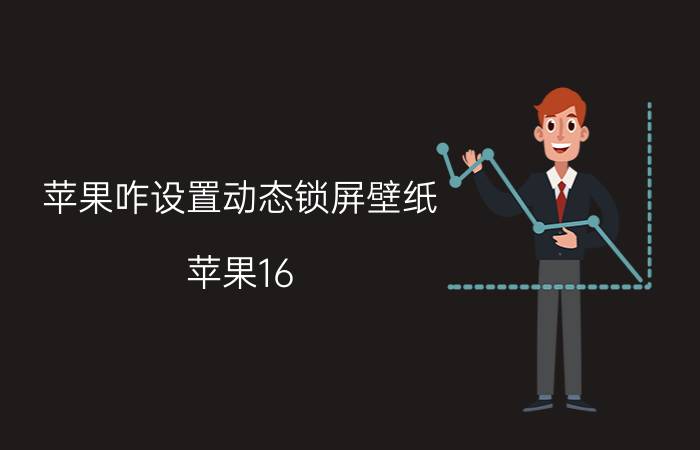 苹果咋设置动态锁屏壁纸

苹果16